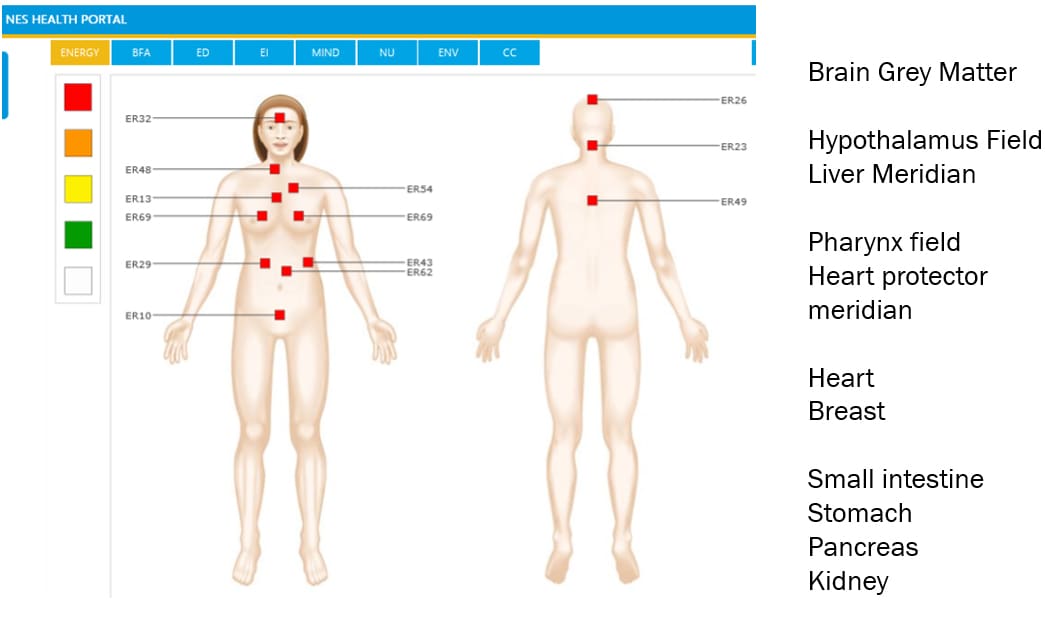 NES HEALTH PORTAL

ENERGY BFA ED EI MIND NU ENV CC

ER32
ER48
ER13
ER69
ER29
ER10
ER54
ER69
ER43
ER62
ER26
ER23
ER49

Brain Grey Matter

Hypothalamus Field
Liver Meridian

Pharynx field
Heart protector meridian

Heart
Breast

Small intestine
Stomach
Pancreas
Kidney